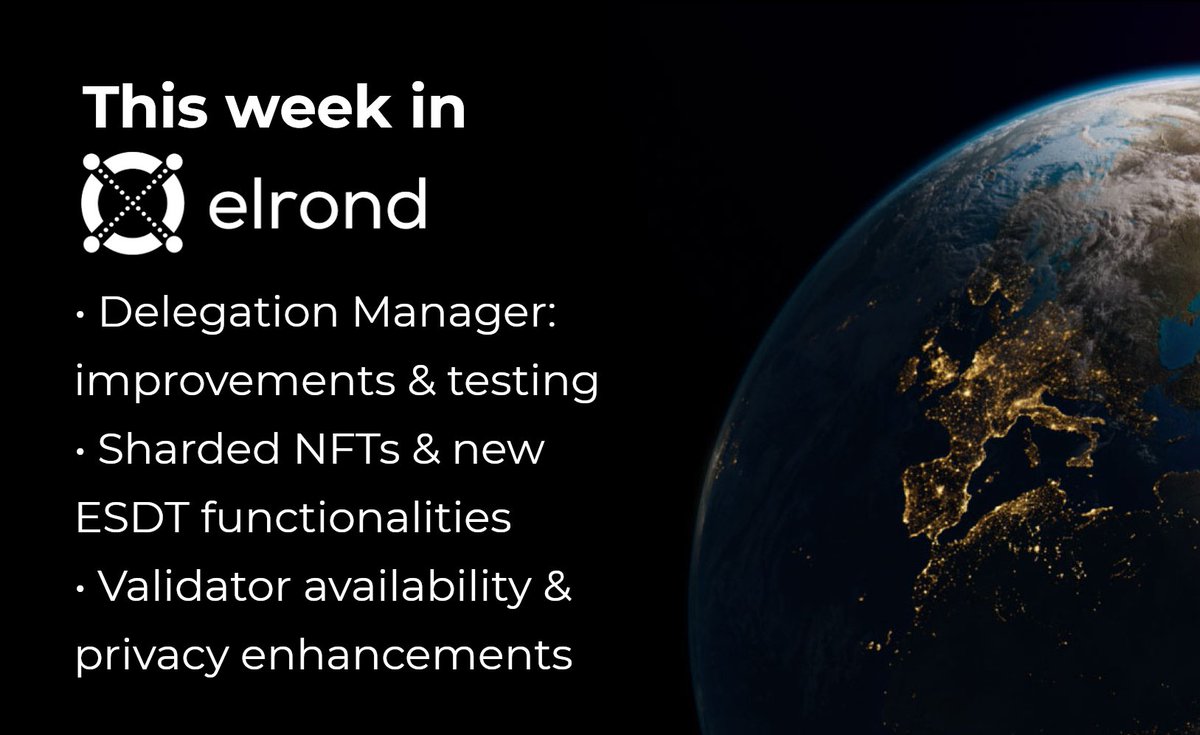 This week in
elrond

• Delegation Manager: improvements & testing
• Sharded NFTs & new ESDT functionalities
• Validator availability & privacy enhancements